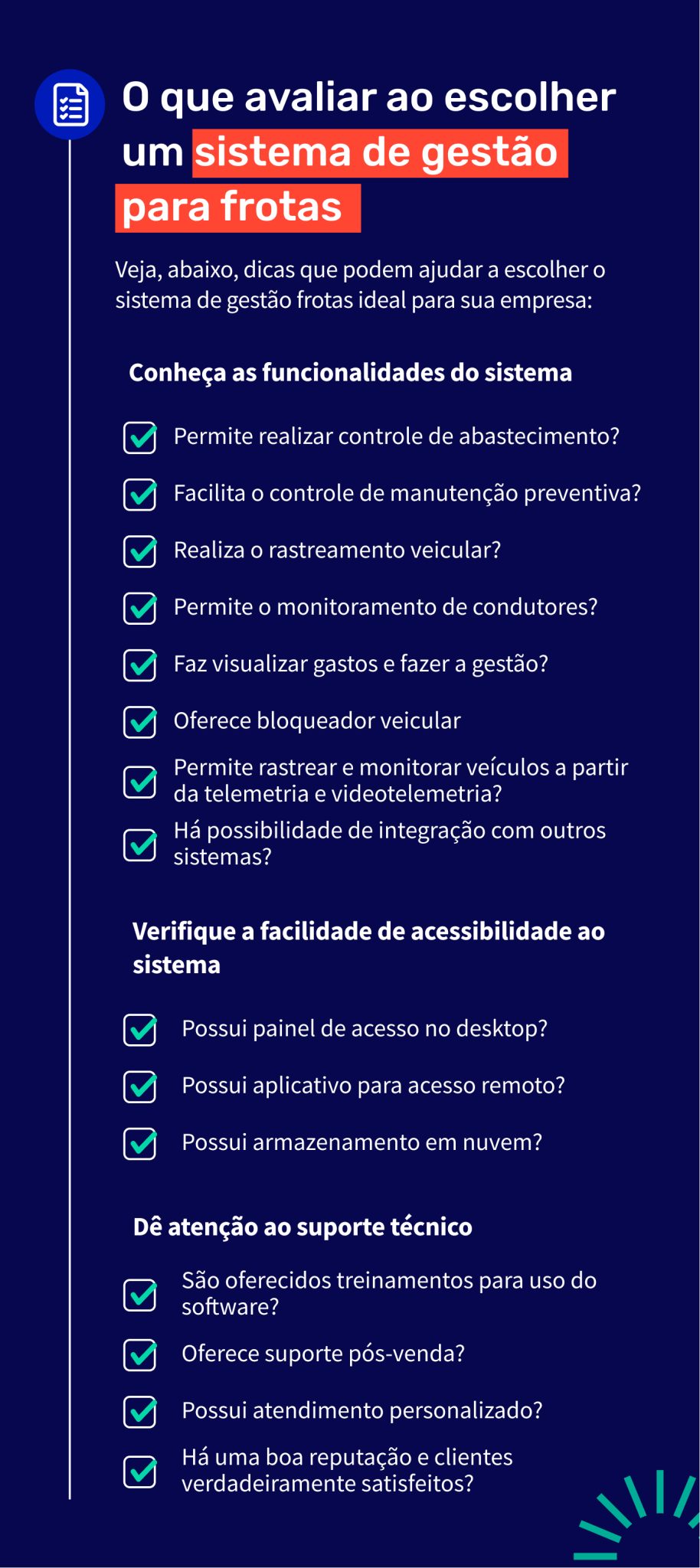 O que avaliar ao escolher um sistema de gestão para frotas

Veja, abaixo, dicas que podem ajudar a escolher o sistema de gestão frotas ideal para sua empresa:

Conheça as funcionalidades do sistema

Permite realizar controle de abastecimento?

Facilita o controle de manutenção preventiva?

Realiza o rastreamento veicular?

Permite o monitoramento de condutores?

Faz visualizar gastos e fazer a gestão?

Oferece bloqueador veicular

Permite rastrear e monitorar veículos a partir da telemetria e videotelemetria?

Há possibilidade de integração com outros sistemas?

Verifique a facilidade de acessibilidade ao sistema

Possui painel de acesso no desktop?

Possui aplicativo para acesso remoto?

Possui armazenamento em nuvem?

Dê atenção ao suporte técnico

São oferecidos treinamentos para uso do software?

Oferece suporte pós-venda?

Possui atendimento personalizado?

Há uma boa reputação e clientes verdadeiramente satisfeitos?